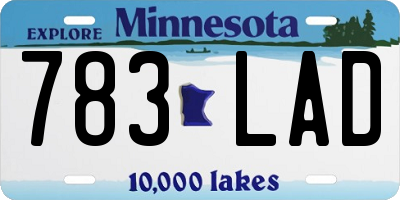 EXPLORE Minnesota

783 LAD

10,000 lakes